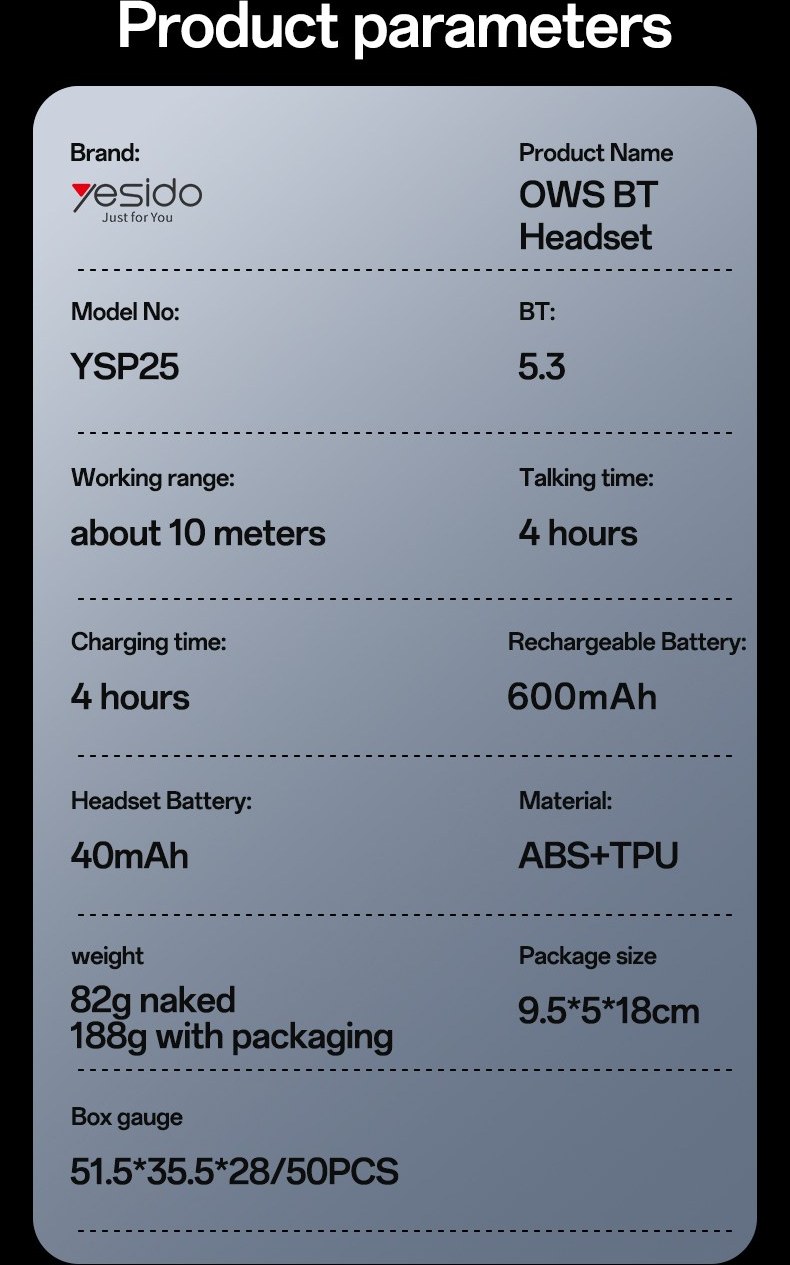 Product parameters

Brand:
yesido
Just for You

Product Name
OWS BT
Headset

Model No:
YSP25

BT:
5.3

Working range:
about 10 meters

Talking time:
4 hours

Charging time:
4 hours

Rechargeable Battery:
600mAh

Headset Battery:
40mAh

Material:
ABS+TPU

weight
82g naked
188g with packaging

Package size
9.5*5*18cm

Box gauge
51.5*35.5*28/50PCS